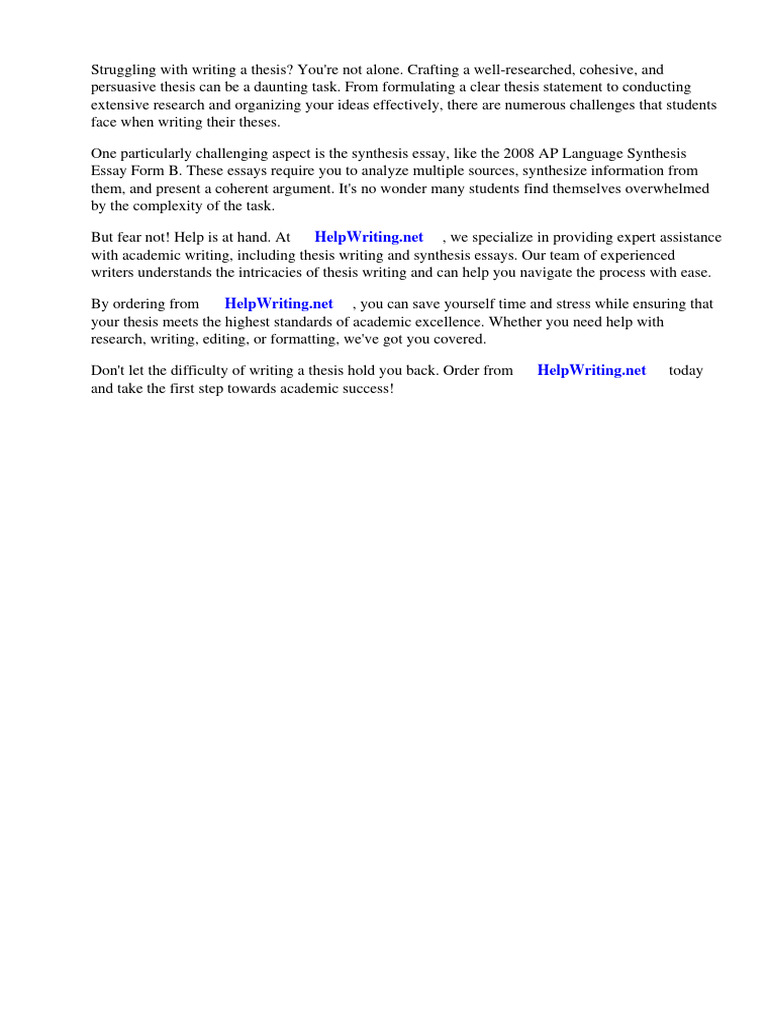 Struggling with writing a thesis? You're not alone. Crafting a well-researched, cohesive, and persuasive thesis can be a daunting task. From formulating a clear thesis statement to conducting extensive research and organizing your ideas effectively, there are numerous challenges that students face when writing their theses.

One particularly challenging aspect is the synthesis essay, like the 2008 AP Language Synthesis Essay Form B. These essays require you to analyze multiple sources, synthesize information from them, and present a coherent argument. It's no wonder many students find themselves overwhelmed by the complexity of the task.

But fear not! Help is at hand. At HelpWriting.net , we specialize in providing expert assistance with academic writing, including thesis writing and synthesis essays. Our team of experienced writers understands the intricacies of thesis writing and can help you navigate the process with ease.

By ordering from HelpWriting.net , you can save yourself time and stress while ensuring that your thesis meets the highest standards of academic excellence. Whether you need help with research, writing, editing, or formatting, we've got you covered.

Don't let the difficulty of writing a thesis hold you back. Order from HelpWriting.net today and take the first step towards academic success!